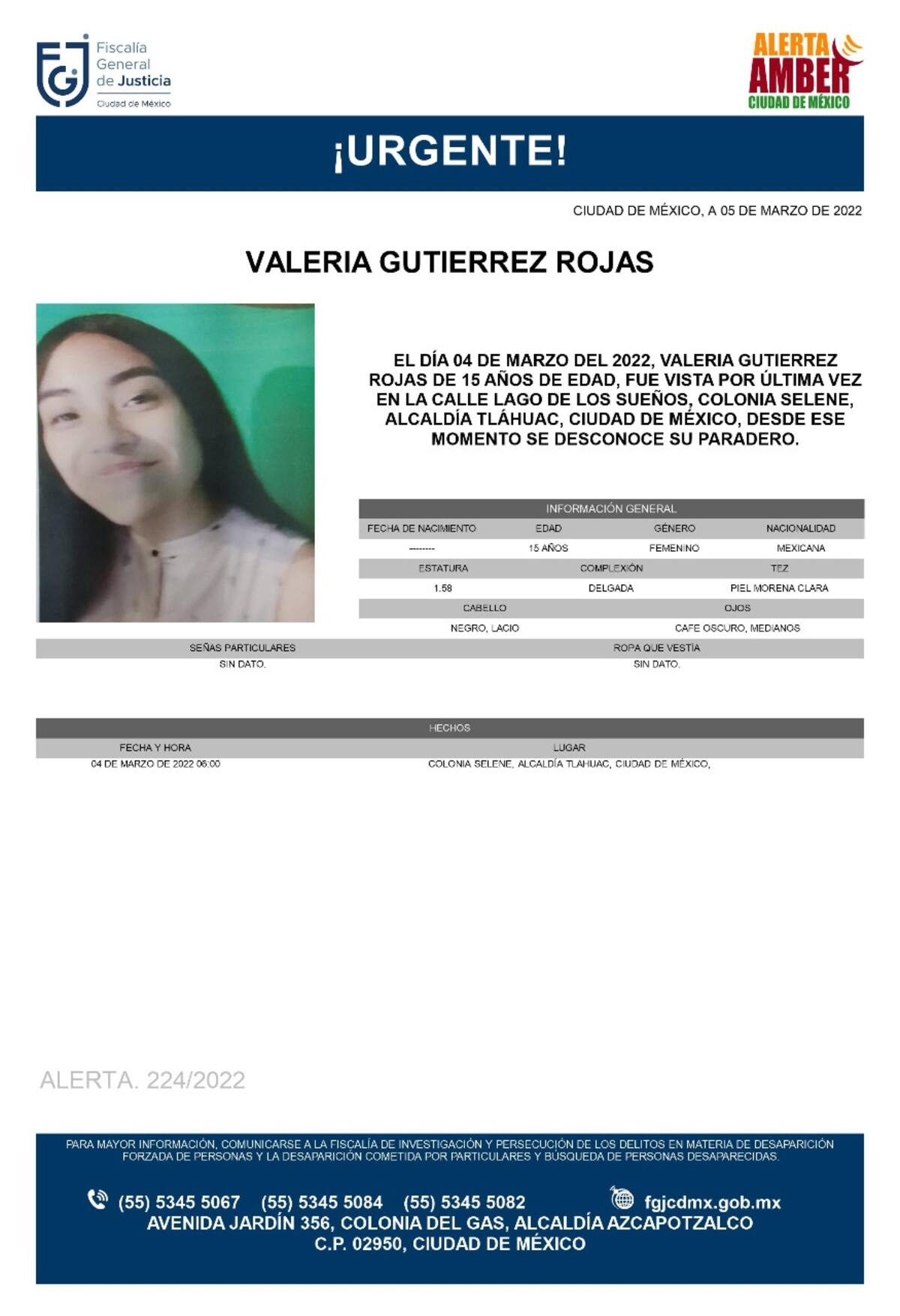 FGJ Fiscalía General de Justicia Ciudad de México

ALERTA AMBER CIUDAD DE MÉXICO

¡URGENTE!

CIUDAD DE MÉXICO, A 05 DE MARZO DE 2022

VALERIA GUTIERREZ ROJAS

EL DÍA 04 DE MARZO DEL 2022, VALERIA GUTIERREZ ROJAS DE 15 AÑOS DE EDAD, FUE VISTA POR ÚLTIMA VEZ EN LA CALLE LAGO DE LOS SUEÑOS, COLONIA SELENE, ALCALDÍA TLÁHUAC, CIUDAD DE MÉXICO, DESDE ESE MOMENTO SE DESCONOCE SU PARADERO.

INFORMACIÓN GENERAL

| FECHA DE NACIMIENTO | EDAD | GÉNERO | NACIONALIDAD |
|---|---|---|---|
| -------- | 15 AÑOS | FEMENINO | MEXICANA |

| ESTATURA | COMPLEXIÓN | TEZ |
|---|---|---|
| 1.58 | DELGADA | PIEL MORENA CLARA |

| CABELLO | OJOS |
|---|---|
| NEGRO, LACIO | CAFE OSCURO, MEDIANOS |

| SEÑAS PARTICULARES | ROPA QUE VESTÍA |
|---|---|
| SIN DATO. | SIN DATO. |

HECHOS

| FECHA Y HORA | LUGAR |
|---|---|
| 04 DE MARZO DE 2022 06:00 | COLONIA SELENE, ALCALDÍA TLAHUAC, CIUDAD DE MÉXICO, |

ALERTA. 224/2022

PARA MAYOR INFORMACIÓN, COMUNICARSE A LA FISCALÍA DE INVESTIGACIÓN Y PERSECUCIÓN DE LOS DELITOS EN MATERIA DE DESAPARICIÓN FORZADA DE PERSONAS Y LA DESAPARICIÓN COMETIDA POR PARTICULARES Y BÚSQUEDA DE PERSONAS DESAPARECIDAS.

(55) 5345 5067 (55) 5345 5084 (55) 5345 5082 fgjcdmx.gob.mx
AVENIDA JARDÍN 356, COLONIA DEL GAS, ALCALDÍA AZCAPOTZALCO
C.P. 02950, CIUDAD DE MÉXICO